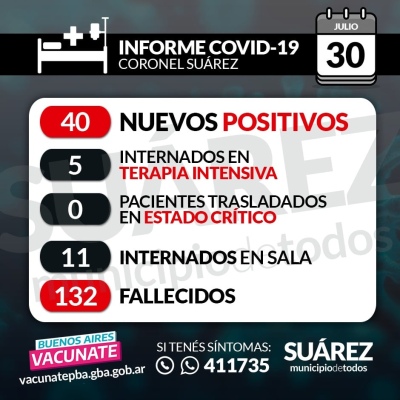 INFORME COVID-19
CORONEL SUÁREZ

JULIO
30

40 NUEVOS POSITIVOS

5 INTERNADOS EN TERAPIA INTENSIVA

0 PACIENTES TRASLADADOS EN ESTADO CRÍTICO

11 INTERNADOS EN SALA

132 FALLECIDOS

SUÁREZ municipiodetodos

BUENOS AIRES
VACUNATE
vacunatepba.gba.gob.ar

SI TENÉS SÍNTOMAS:
411735

SUÁREZ
municipiodetodos